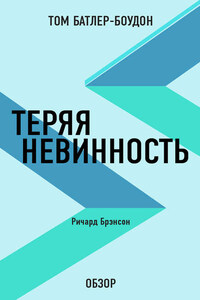 ТОМ БАТЛЕР-БОУДОН

ТЕРЯЯ НЕВИННОСТЬ

Ричард Брэнсон

ОБЗОР